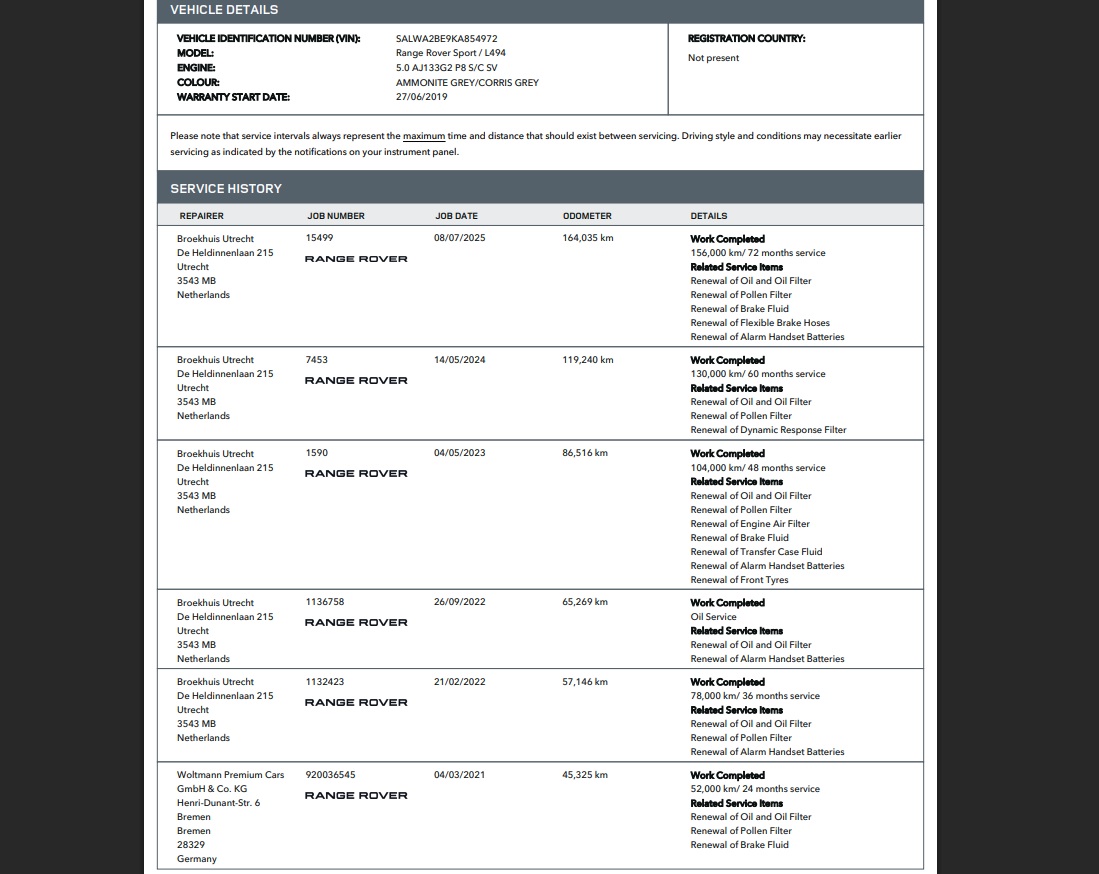 VEHICLE DETAILS

VEHICLE IDENTIFICATION NUMBER (VIN): SALWA2BE9KA854972
MODEL: Range Rover Sport / L494
ENGINE: 5.0 AJ133G2 P8 S/C SV
COLOUR: AMMONITE GREY/CORRIS GREY
WARRANTY START DATE: 27/06/2019

REGISTRATION COUNTRY:
Not present

Please note that service intervals always represent the maximum time and distance that should exist between servicing. Driving style and conditions may necessitate earlier servicing as indicated by the notifications on your instrument panel.

SERVICE HISTORY

| REPAIRER | JOB NUMBER | JOB DATE | ODOMETER | DETAILS |
|---|---|---|---|---|
| Broekhuis Utrecht De Heldinnenlaan 215 Utrecht 3543 MB Netherlands | 15499 RANGE ROVER | 08/07/2025 | 164,035 km | Work Completed 156,000 km/ 72 months service Related Service Items Renewal of Oil and Oil Filter Renewal of Pollen Filter Renewal of Brake Fluid Renewal of Flexible Brake Hoses Renewal of Alarm Handset Batteries |
| Broekhuis Utrecht De Heldinnenlaan 215 Utrecht 3543 MB Netherlands | 7453 RANGE ROVER | 14/05/2024 | 119,240 km | Work Completed 130,000 km/ 60 months service Related Service Items Renewal of Oil and Oil Filter Renewal of Pollen Filter Renewal of Dynamic Response Filter |
| Broekhuis Utrecht De Heldinnenlaan 215 Utrecht 3543 MB Netherlands | 1590 RANGE ROVER | 04/05/2023 | 86,516 km | Work Completed 104,000 km/ 48 months service Related Service Items Renewal of Oil and Oil Filter Renewal of Pollen Filter Renewal of Engine Air Filter Renewal of Brake Fluid Renewal of Transfer Case Fluid Renewal of Alarm Handset Batteries Renewal of Front Tyres |
| Broekhuis Utrecht De Heldinnenlaan 215 Utrecht 3543 MB Netherlands | 1136758 RANGE ROVER | 26/09/2022 | 65,269 km | Work Completed Oil Service Related Service Items Renewal of Oil and Oil Filter Renewal of Alarm Handset Batteries |
| Broekhuis Utrecht De Heldinnenlaan 215 Utrecht 3543 MB Netherlands | 1132423 RANGE ROVER | 21/02/2022 | 57,146 km | Work Completed 78,000 km/ 36 months service Related Service Items Renewal of Oil and Oil Filter Renewal of Pollen Filter Renewal of Alarm Handset Batteries |
| Woltmann Premium Cars GmbH & Co. KG Henri-Dunant-Str. 6 Bremen Bremen 28329 Germany | 920036545 RANGE ROVER | 04/03/2021 | 45,325 km | Work Completed 52,000 km/ 24 months service Related Service Items Renewal of Oil and Oil Filter Renewal of Pollen Filter Renewal of Brake Fluid |